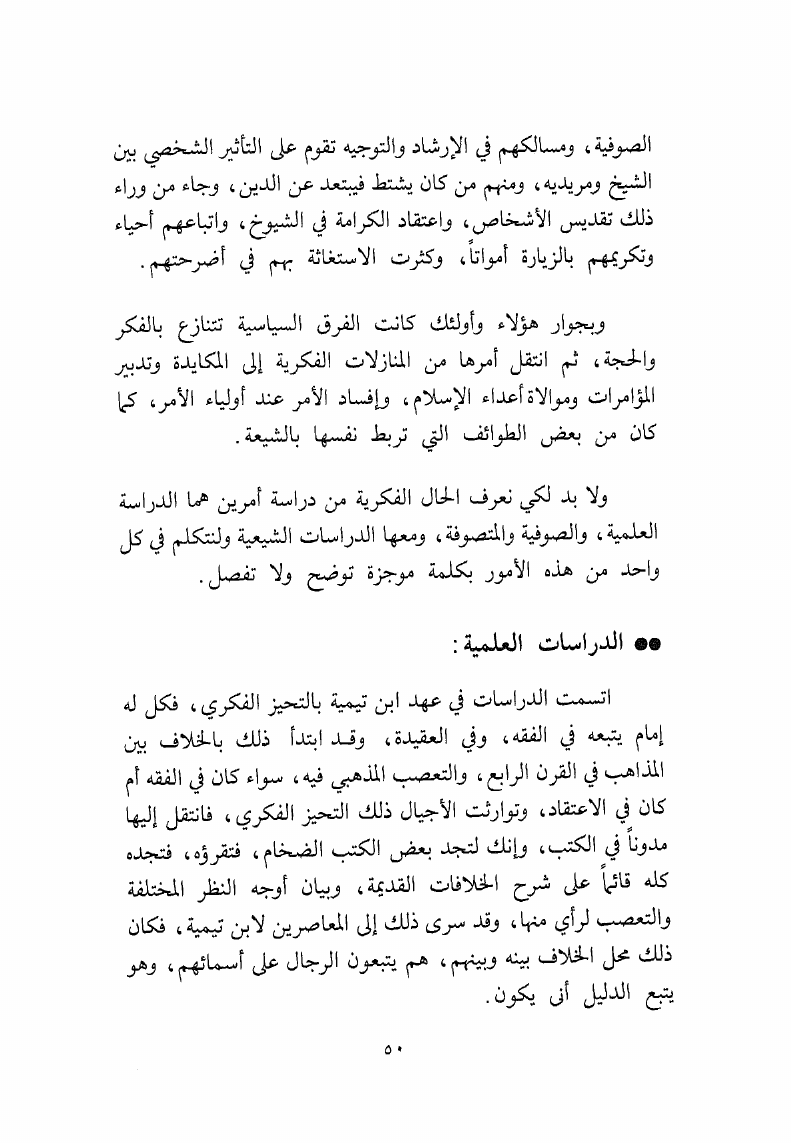 الصوفية، ومسالكهم في الإرشاد والتوجيه تقوم على التأثير الشخصي بين الشيخ ومريديه، ومنهم من كان يشتط فيبتعد عن الدين، وجاء من وراء ذلك تقديس الأشخاص، واعتقاد الكرامة في الشيوخ، واتباعهم أحياء وتكريمهم بالزيارة أمواتاً، وكثرت الاستغاثة بهم في أضرحتهم.

وبجوار هؤلاء وأولئك كانت الفرق السياسية تتنازع بالفكر والحجة، ثم انتقل أمرها من المنازلات الفكرية إلى المكايدة وتدبير المؤامرات وموالاة أعداء الإسلام، وإفساد الأمر عند أولياء الأمر، كما كان من بعض الطوائف التي تربط نفسها بالشيعة.

ولا بد لكي نعرف الحال الفكرية من دراسة أمرين هما الدراسة العلمية، والصوفية والمتصوفة، ومعها الدراسات الشيعية ولنتكلم في كل واحد من هذه الأمور بكلمة موجزة توضح ولا تفصل.

●● الدراسات العلمية:

اتسمت الدراسات في عهد ابن تيمية بالتحيز الفكري، فكل له إمام يتبعه في الفقه، وفي العقيدة، وقد ابتدأ ذلك بالخلاف بين المذاهب في القرن الرابع، والتعصب المذهبي فيه، سواء كان في الفقه أم كان في الاعتقاد، وتوارثت الأجيال ذلك التحيز الفكري، فانتقل إليها مدوناً في الكتب، وإنك لتجد بعض الكتب الضخام، فتقرؤه، فتجده كله قائماً على شرح الخلافات القديمة، وبيان أوجه النظر المختلفة والتعصب لرأي منها، وقد سرى ذلك إلى المعاصرين لابن تيمية، فكان ذلك محل الخلاف بينه وبينهم، هم يتبعون الرجال على أسمائهم، وهو يتبع الدليل أنى يكون.

٥٠